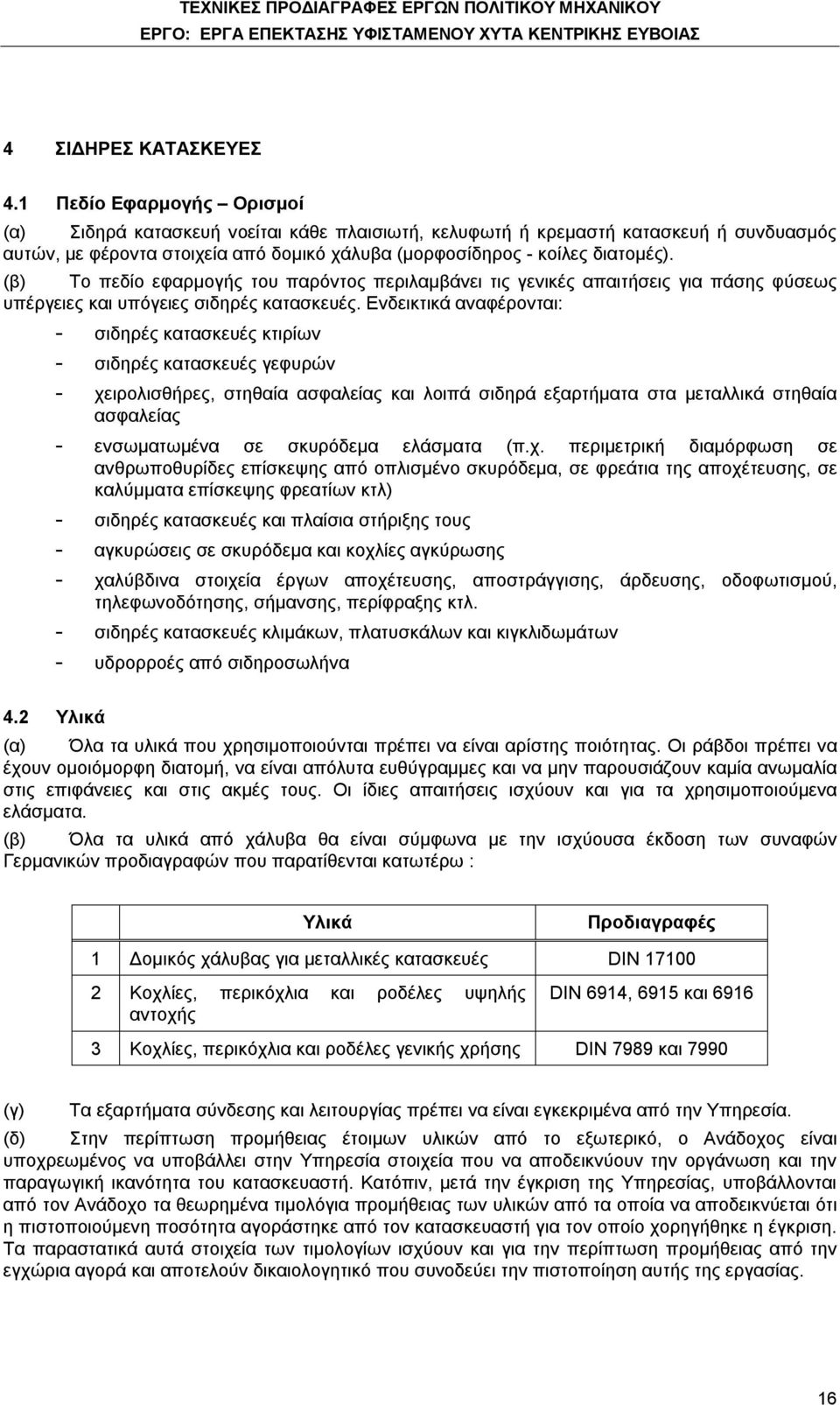 ΤΕΧΝΙΚΕΣ ΠΡΟΔΙΑΓΡΑΦΕΣ ΕΡΓΩΝ ΠΟΛΙΤΙΚΟΥ ΜΗΧΑΝΙΚΟΥ
ΕΡΓΟ: ΕΡΓΑ ΕΠΕΚΤΑΣΗΣ ΥΦΙΣΤΑΜΕΝΟΥ ΧΥΤΑ ΚΕΝΤΡΙΚΗΣ ΕΥΒΟΙΑΣ

4 ΣΙΔΗΡΕΣ ΚΑΤΑΣΚΕΥΕΣ

4.1 Πεδίο Εφαρμογής – Ορισμοί

(α) Σιδηρά κατασκευή νοείται κάθε πλαισιωτή, κελυφωτή ή κρεμαστή κατασκευή ή συνδυασμός αυτών, με φέροντα στοιχεία από δομικό χάλυβα (μορφοσίδηρος - κοίλες διατομές).

(β) Το πεδίο εφαρμογής του παρόντος περιλαμβάνει τις γενικές απαιτήσεις για πάσης φύσεως υπέργειες και υπόγειες σιδηρές κατασκευές. Ενδεικτικά αναφέρονται:

- σιδηρές κατασκευές κτιρίων
- σιδηρές κατασκευές γεφυρών
- χειρολισθήρες, στηθαία ασφαλείας και λοιπά σιδηρά εξαρτήματα στα μεταλλικά στηθαία ασφαλείας
- ενσωματωμένα σε σκυρόδεμα ελάσματα (π.χ. περιμετρική διαμόρφωση σε ανθρωποθυρίδες επίσκεψης από οπλισμένο σκυρόδεμα, σε φρεάτια της αποχέτευσης, σε καλύμματα επίσκεψης φρεατίων κτλ)
- σιδηρές κατασκευές και πλαίσια στήριξης τους
- αγκυρώσεις σε σκυρόδεμα και κοχλίες αγκύρωσης
- χαλύβδινα στοιχεία έργων αποχέτευσης, αποστράγγισης, άρδευσης, οδοφωτισμού, τηλεφωνοδότησης, σήμανσης, περίφραξης κτλ.
- σιδηρές κατασκευές κλιμάκων, πλατυσκάλων και κιγκλιδωμάτων
- υδρορροές από σιδηροσωλήνα

4.2 Υλικά

(α) Όλα τα υλικά που χρησιμοποιούνται πρέπει να είναι αρίστης ποιότητας. Οι ράβδοι πρέπει να έχουν ομοιόμορφη διατομή, να είναι απόλυτα ευθύγραμμες και να μην παρουσιάζουν καμία ανωμαλία στις επιφάνειες και στις ακμές τους. Οι ίδιες απαιτήσεις ισχύουν και για τα χρησιμοποιούμενα ελάσματα.

(β) Όλα τα υλικά από χάλυβα θα είναι σύμφωνα με την ισχύουσα έκδοση των συναφών Γερμανικών προδιαγραφών που παρατίθενται κατωτέρω :

| | Υλικά | Προδιαγραφές |
|---|---|---|
| 1 | Δομικός χάλυβας για μεταλλικές κατασκευές | DIN 17100 |
| 2 | Κοχλίες, περικόχλια και ροδέλες υψηλής αντοχής | DIN 6914, 6915 και 6916 |
| 3 | Κοχλίες, περικόχλια και ροδέλες γενικής χρήσης | DIN 7989 και 7990 |

(γ) Τα εξαρτήματα σύνδεσης και λειτουργίας πρέπει να είναι εγκεκριμένα από την Υπηρεσία.

(δ) Στην περίπτωση προμήθειας έτοιμων υλικών από το εξωτερικό, ο Ανάδοχος είναι υποχρεωμένος να υποβάλλει στην Υπηρεσία στοιχεία που να αποδεικνύουν την οργάνωση και την παραγωγική ικανότητα του κατασκευαστή. Κατόπιν, μετά την έγκριση της Υπηρεσίας, υποβάλλονται από τον Ανάδοχο τα θεωρημένα τιμολόγια προμήθειας των υλικών από τα οποία να αποδεικνύεται ότι η πιστοποιούμενη ποσότητα αγοράστηκε από τον κατασκευαστή για τον οποίο χορηγήθηκε η έγκριση. Τα παραστατικά αυτά στοιχεία των τιμολογίων ισχύουν και για την περίπτωση προμήθειας από την εγχώρια αγορά και αποτελούν δικαιολογητικό που συνοδεύει την πιστοποίηση αυτής της εργασίας.

16